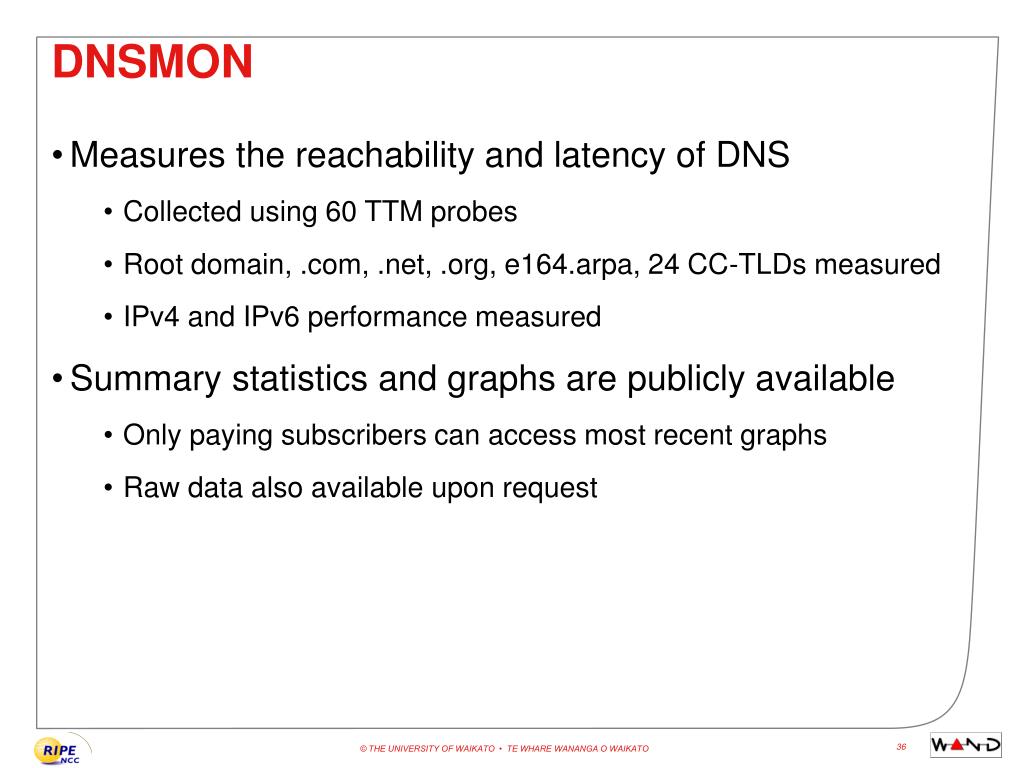 DNSMON

• Measures the reachability and latency of DNS
  • Collected using 60 TTM probes
  • Root domain, .com, .net, .org, e164.arpa, 24 CC-TLDs measured
  • IPv4 and IPv6 performance measured

• Summary statistics and graphs are publicly available
  • Only paying subscribers can access most recent graphs
  • Raw data also available upon request

RIPE NCC

© THE UNIVERSITY OF WAIKATO • TE WHARE WANANGA O WAIKATO

36

WAND